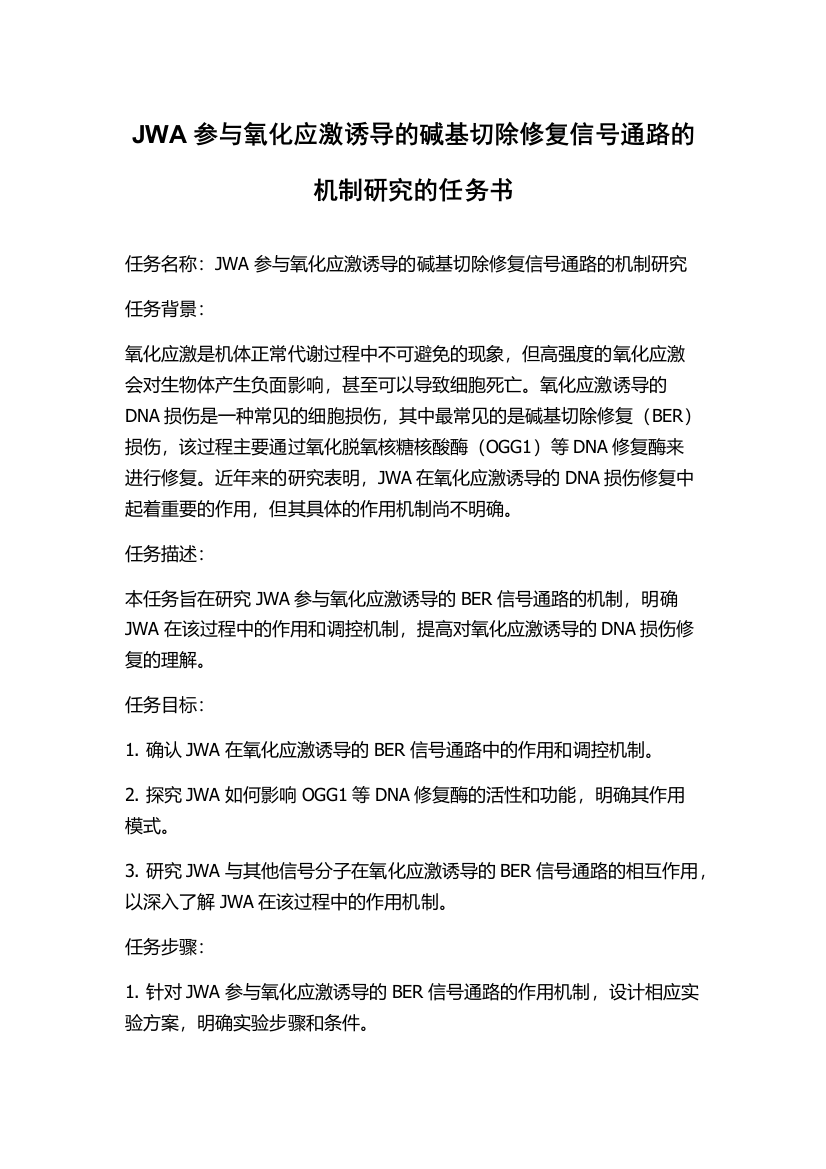 JWA 参与氧化应激诱导的碱基切除修复信号通路的机制研究的任务书

任务名称：JWA 参与氧化应激诱导的碱基切除修复信号通路的机制研究

任务背景：

氧化应激是机体正常代谢过程中不可避免的现象，但高强度的氧化应激会对生物体产生负面影响，甚至可以导致细胞死亡。氧化应激诱导的 DNA 损伤是一种常见的细胞损伤，其中最常见的是碱基切除修复（BER）损伤，该过程主要通过氧化脱氧核糖核酸酶（OGG1）等 DNA 修复酶来进行修复。近年来的研究表明，JWA 在氧化应激诱导的 DNA 损伤修复中起着重要的作用，但其具体的作用机制尚不明确。

任务描述：

本任务旨在研究 JWA 参与氧化应激诱导的 BER 信号通路的机制，明确 JWA 在该过程中的作用和调控机制，提高对氧化应激诱导的 DNA 损伤修复的理解。

任务目标：

1. 确认 JWA 在氧化应激诱导的 BER 信号通路中的作用和调控机制。

2. 探究 JWA 如何影响 OGG1 等 DNA 修复酶的活性和功能，明确其作用模式。

3. 研究 JWA 与其他信号分子在氧化应激诱导的 BER 信号通路的相互作用，以深入了解 JWA 在该过程中的作用机制。

任务步骤：

1. 针对 JWA 参与氧化应激诱导的 BER 信号通路的作用机制，设计相应实验方案，明确实验步骤和条件。